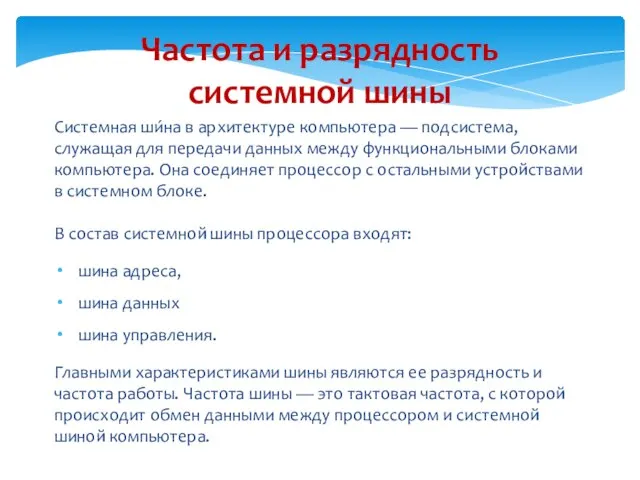 Частота и разрядность системной шины

Системная ши́на в архитектуре компьютера — подсистема, служащая для передачи данных между функциональными блоками компьютера. Она соединяет процессор с остальными устройствами в системном блоке.

В состав системной шины процессора входят:

• шина адреса,
• шина данных
• шина управления.

Главными характеристиками шины являются ее разрядность и частота работы. Частота шины — это тактовая частота, с которой происходит обмен данными между процессором и системной шиной компьютера.